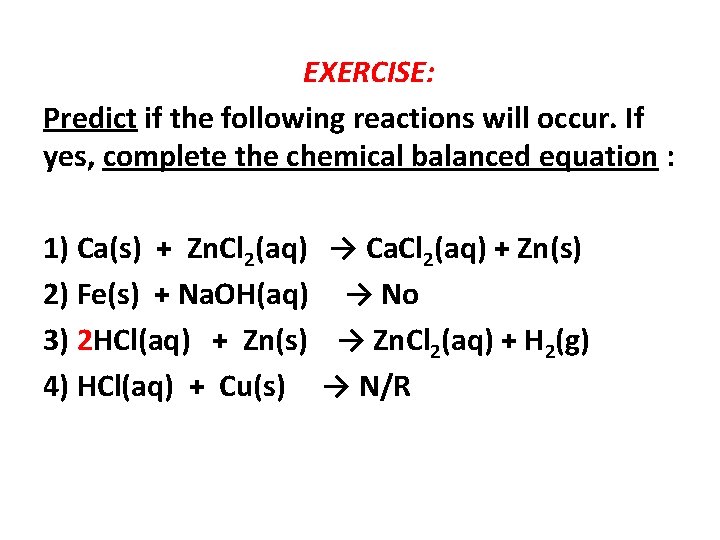 EXERCISE:

Predict if the following reactions will occur. If yes, complete the chemical balanced equation :

1) $Ca(s) + ZnCl_2(aq) \rightarrow CaCl_2(aq) + Zn(s)$

2) $Fe(s) + NaOH(aq) \rightarrow$ No

3) $2HCl(aq) + Zn(s) \rightarrow ZnCl_2(aq) + H_2(g)$

4) $HCl(aq) + Cu(s) \rightarrow$ N/R